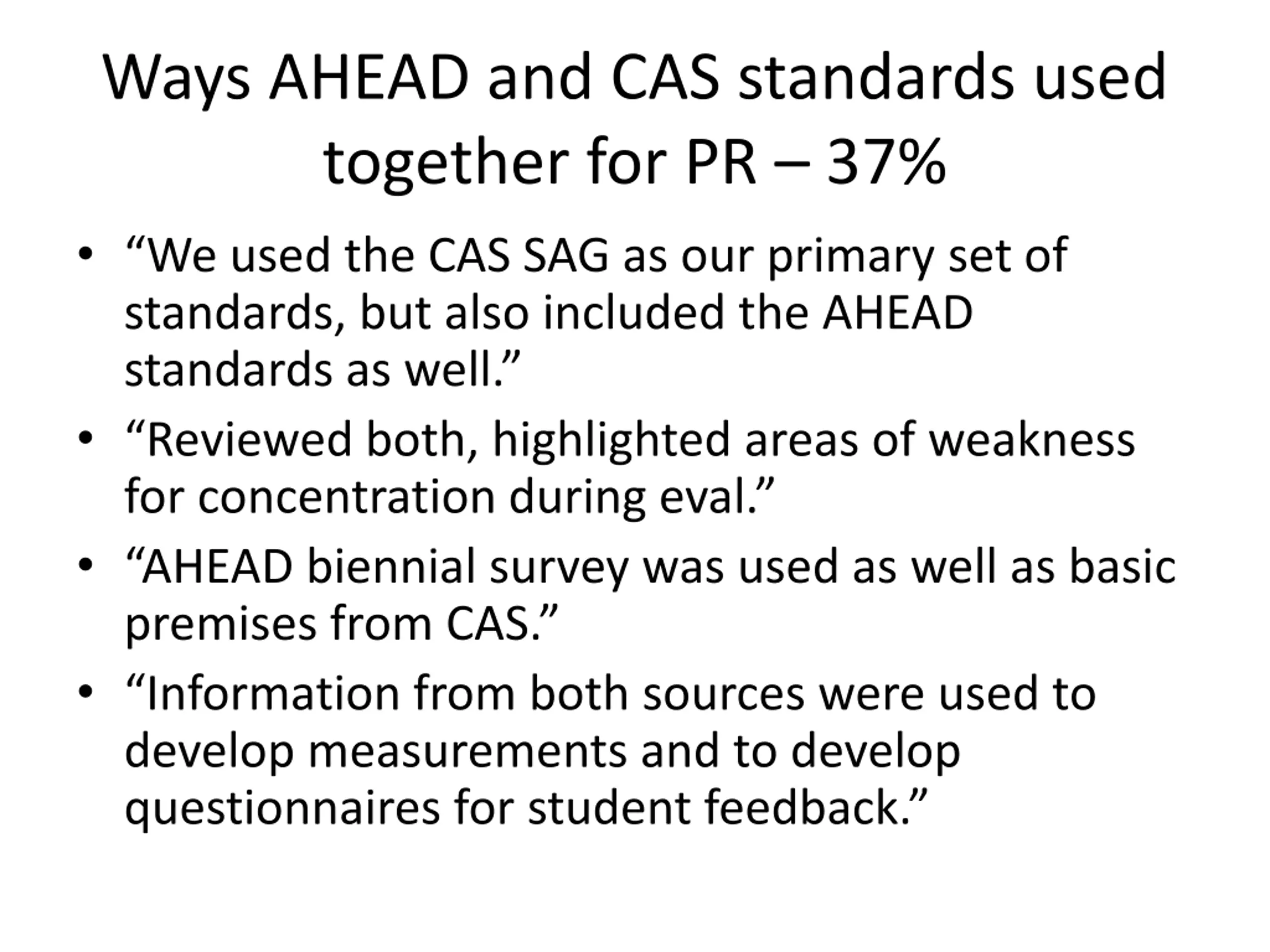 Ways AHEAD and CAS standards used together for PR – 37%

• “We used the CAS SAG as our primary set of standards, but also included the AHEAD standards as well.”
• “Reviewed both, highlighted areas of weakness for concentration during eval.”
• “AHEAD biennial survey was used as well as basic premises from CAS.”
• “Information from both sources were used to develop measurements and to develop questionnaires for student feedback.”